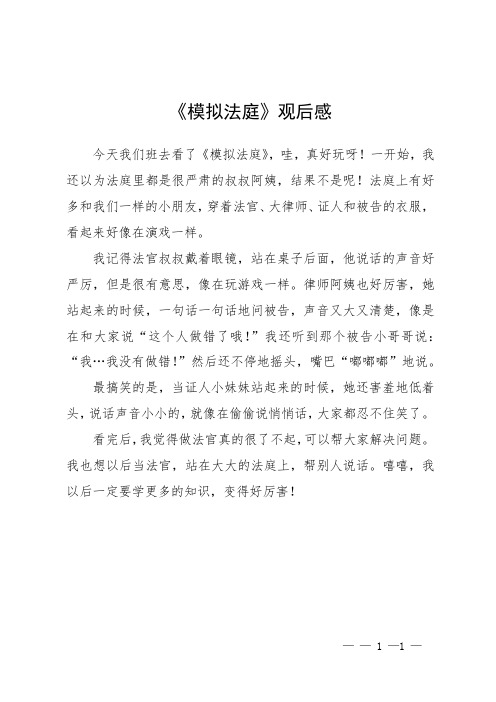 《模拟法庭》观后感

今天我们班去看了《模拟法庭》，哇，真好玩呀！一开始，我还以为法庭里都是很严肃的叔叔阿姨，结果不是呢！法庭上有好多和我们一样的小朋友，穿着法官、大律师、证人和被告的衣服，看起来好像在演戏一样。

我记得法官叔叔戴着眼镜，站在桌子后面，他说话的声音好严厉，但是很有意思，像在玩游戏一样。律师阿姨也好厉害，她站起来的时候，一句话一句话地问被告，声音又大又清楚，像是在和大家说“这个人做错了哦！”我还听到那个被告小哥哥说：“我…我没有做错！”然后还不停地摇头，嘴巴“嘟嘟嘟”地说。

最搞笑的是，当证人小妹妹站起来的时候，她还害羞地低着头，说话声音小小的，就像在偷偷说悄悄话，大家都忍不住笑了。

看完后，我觉得做法官真的很了不起，可以帮大家解决问题。我也想以后当法官，站在大大的法庭上，帮别人说话。嘻嘻，我以后一定要学更多的知识，变得好厉害！

— — 1 —1 —